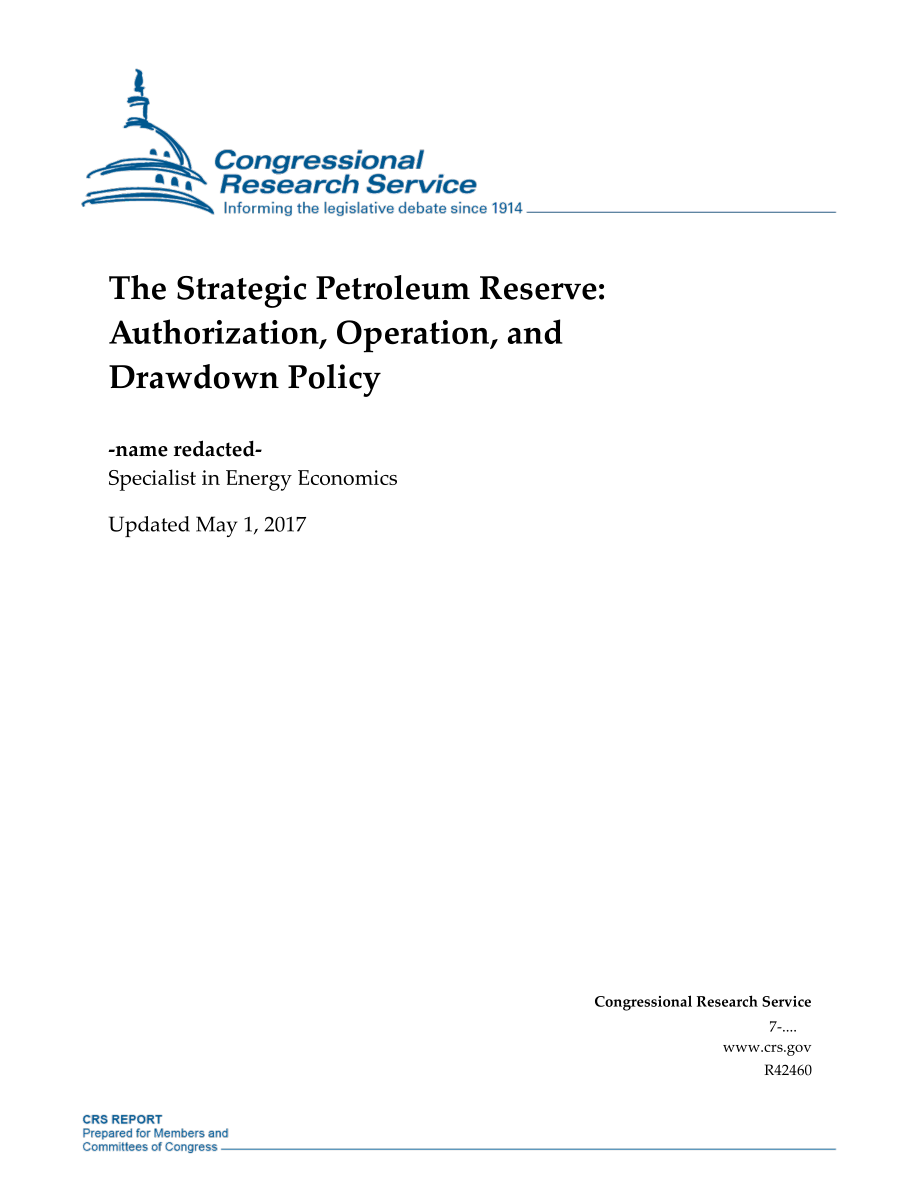 Congressional Research Service
Informing the legislative debate since 1914

The Strategic Petroleum Reserve: Authorization, Operation, and Drawdown Policy

-name redacted-
Specialist in Energy Economics

Updated May 1, 2017

Congressional Research Service
7-....
www.crs.gov
R42460

CRS REPORT
Prepared for Members and Committees of Congress